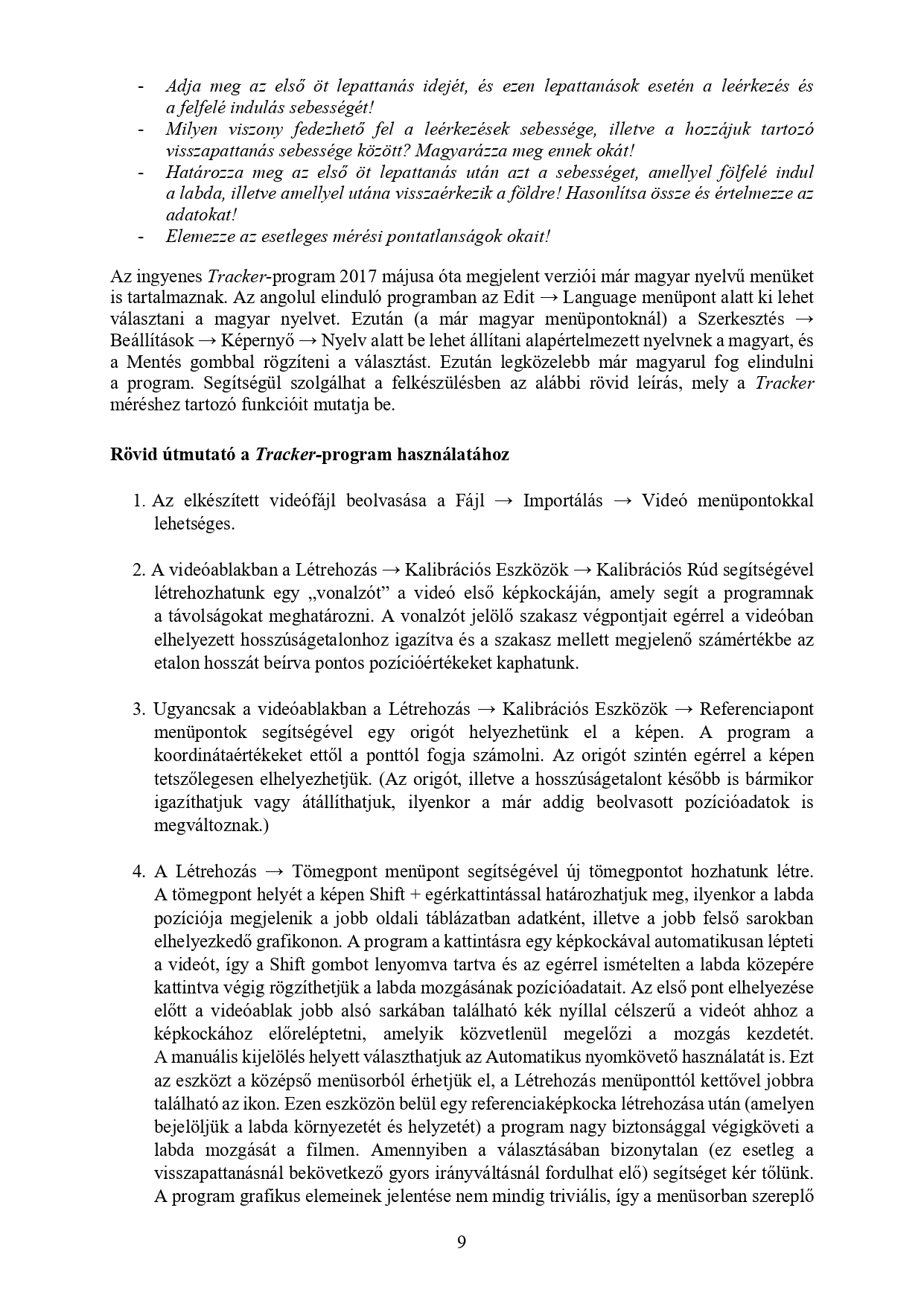 - Adja meg az első öt lepattanás idejét, és ezen lepattanások esetén a leérkezés és a felfelé indulás sebességét!
- Milyen viszony fedezhető fel a leérkezések sebessége, illetve a hozzájuk tartozó visszapattanás sebessége között? Magyarázza meg ennek okát!
- Határozza meg az első öt lepattanás után azt a sebességet, amellyel fölfelé indul a labda, illetve amellyel utána visszaérkezik a földre! Hasonlítsa össze és értelmezze az adatokat!
- Elemezze az esetleges mérési pontatlanságok okait!

Az ingyenes Tracker-program 2017 májusa óta megjelent verziói már magyar nyelvű menüket is tartalmaznak. Az angolul elinduló programban az Edit → Language menüpont alatt ki lehet választani a magyar nyelvet. Ezután (a már magyar menüpontoknál) a Szerkesztés → Beállítások → Képernyő → Nyelv alatt be lehet állítani alapértelmezett nyelvnek a magyart, és a Mentés gombbal rögzíteni a választást. Ezután legközelebb már magyarul fog elindulni a program. Segítségül szolgálhat a felkészülésben az alábbi rövid leírás, mely a Tracker méréshez tartozó funkcióit mutatja be.

Rövid útmutató a Tracker-program használatához

1. Az elkészített videófájl beolvasása a Fájl → Importálás → Videó menüpontokkal lehetséges.

2. A videóablakban a Létrehozás → Kalibrációs Eszközök → Kalibrációs Rúd segítségével létrehozhatunk egy „vonalzót” a videó első képkockáján, amely segít a programnak a távolságokat meghatározni. A vonalzót jelölő szakasz végpontjait egérrel a videóban elhelyezett hosszúságetalonhoz igazítva és a szakasz mellett megjelenő számértékbe az etalon hosszát beírva pontos pozícióértékeket kaphatunk.

3. Ugyancsak a videóablakban a Létrehozás → Kalibrációs Eszközök → Referenciapont menüpontok segítségével egy origót helyezhetünk el a képen. A program a koordinátaértékeket ettől a ponttól fogja számolni. Az origót szintén egérrel a képen tetszőlegesen elhelyezhetjük. (Az origót, illetve a hosszúságetalont később is bármikor igazíthatjuk vagy átállíthatjuk, ilyenkor a már addig beolvasott pozícióadatok is megváltoznak.)

4. A Létrehozás → Tömegpont menüpont segítségével új tömegpontot hozhatunk létre. A tömegpont helyét a képen Shift + egérkattintással határozhatjuk meg, ilyenkor a labda pozíciója megjelenik a jobb oldali táblázatban adatként, illetve a jobb felső sarokban elhelyezkedő grafikonon. A program a kattintásra egy képkockával automatikusan lépteti a videót, így a Shift gombot lenyomva tartva és az egérrel ismételten a labda közepére kattintva végig rögzíthetjük a labda mozgásának pozícióadatait. Az első pont elhelyezése előtt a videóablak jobb alsó sarkában található kék nyíllal célszerű a videót ahhoz a képkockához előreléptetni, amelyik közvetlenül megelőzi a mozgás kezdetét. A manuális kijelölés helyett választhatjuk az Automatikus nyomkövető használatát is. Ezt az eszközt a középső menüsorból érhetjük el, a Létrehozás menüponttól kettővel jobbra található az ikon. Ezen eszközön belül egy referenciaképkocka létrehozása után (amelyen bejelöljük a labda környezetét és helyzetét) a program nagy biztonsággal végigköveti a labda mozgását a filmen. Amennyiben a választásában bizonytalan (ez esetleg a visszapattanásnál bekövetkező gyors irányváltásnál fordulhat elő) segítséget kér tőlünk. A program grafikus elemeinek jelentése nem mindig triviális, így a menüsorban szereplő

9